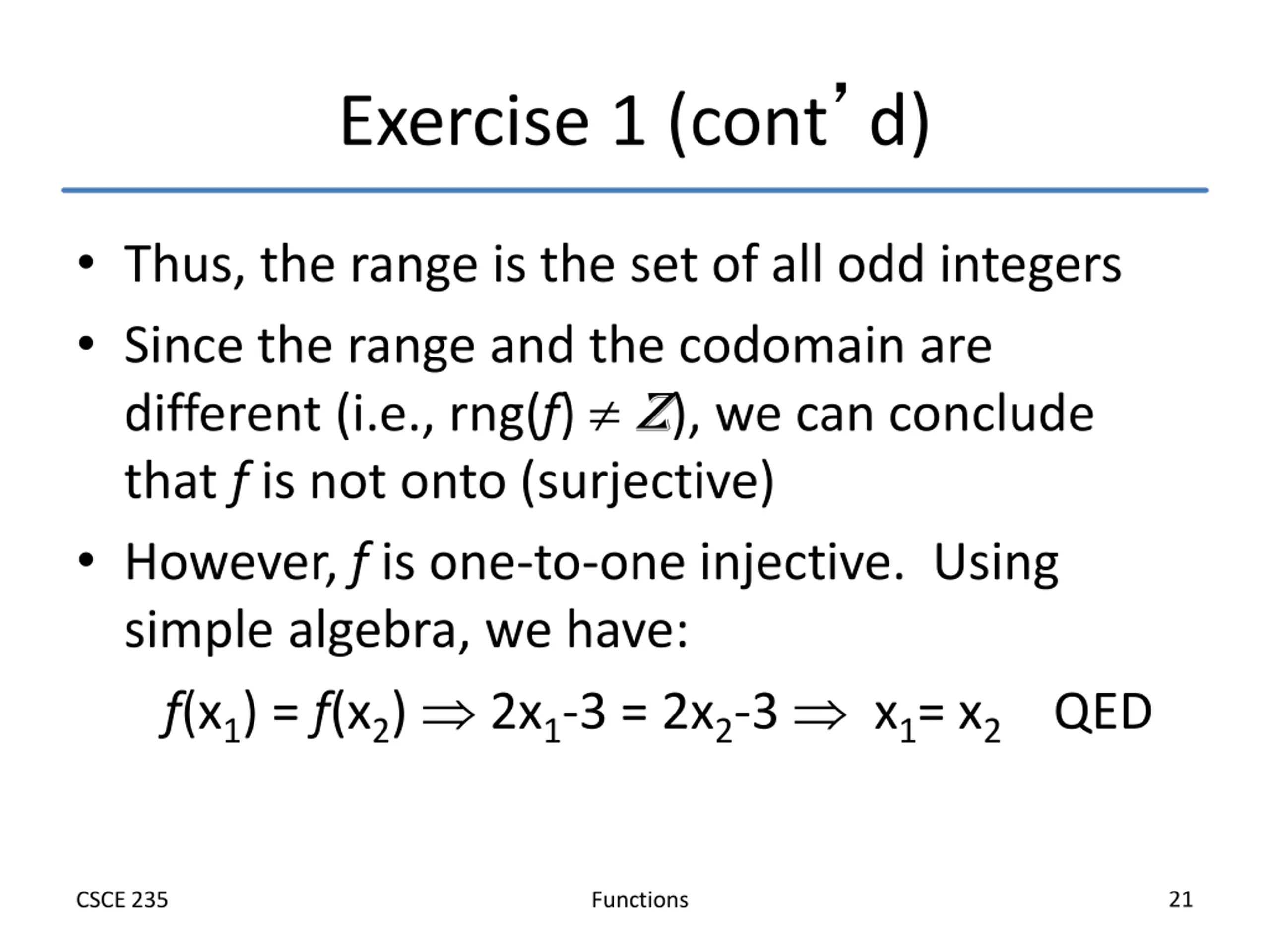 Exercise 1 (cont’d)

• Thus, the range is the set of all odd integers

• Since the range and the codomain are different (i.e., rng($f$) $\neq \mathbb{Z}$), we can conclude that $f$ is not onto (surjective)

• However, $f$ is one-to-one injective. Using simple algebra, we have:

$f(x_1) = f(x_2) \Rightarrow 2x_1-3 = 2x_2-3 \Rightarrow x_1 = x_2$ QED

CSCE 235

Functions

21